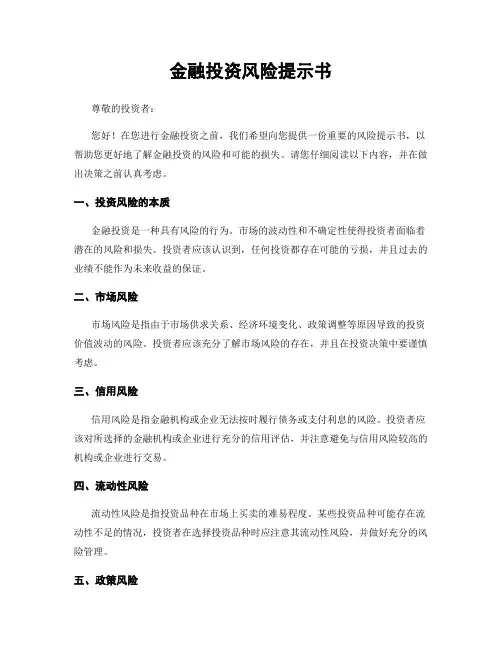 金融投资风险提示书

尊敬的投资者：

您好！在您进行金融投资之前，我们希望向您提供一份重要的风险提示书，以帮助您更好地了解金融投资的风险和可能的损失。请您仔细阅读以下内容，并在做出决策之前认真考虑。

一、投资风险的本质

金融投资是一种具有风险的行为。市场的波动性和不确定性使得投资者面临着潜在的风险和损失。投资者应该认识到，任何投资都存在可能的亏损，并且过去的业绩不能作为未来收益的保证。

二、市场风险

市场风险是指由于市场供求关系、经济环境变化、政策调整等原因导致的投资价值波动的风险。投资者应该充分了解市场风险的存在，并且在投资决策中要谨慎考虑。

三、信用风险

信用风险是指金融机构或企业无法按时履行债务或支付利息的风险。投资者应该对所选择的金融机构或企业进行充分的信用评估，并注意避免与信用风险较高的机构或企业进行交易。

四、流动性风险

流动性风险是指投资品种在市场上买卖的难易程度。某些投资品种可能存在流动性不足的情况，投资者在选择投资品种时应注意其流动性风险，并做好充分的风险管理。

五、政策风险